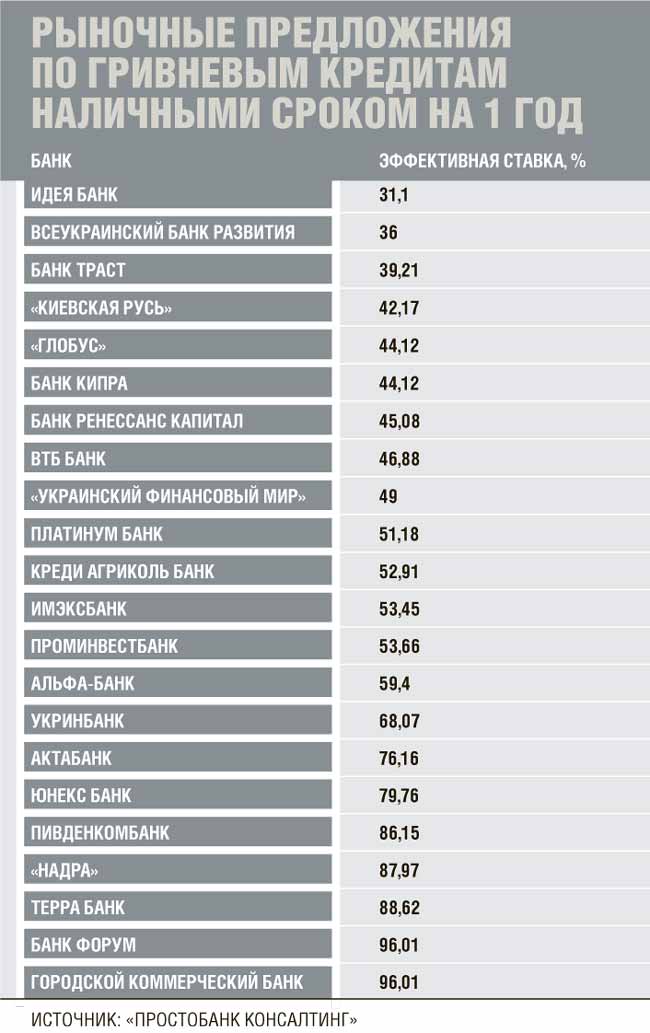 РЫНОЧНЫЕ ПРЕДЛОЖЕНИЯ ПО ГРИВНЕВЫМ КРЕДИТАМ НАЛИЧНЫМИ СРОКОМ НА 1 ГОД

| БАНК | ЭФФЕКТИВНАЯ СТАВКА, % |
|---|---|
| ИДЕЯ БАНК | 31,1 |
| ВСЕУКРАИНСКИЙ БАНК РАЗВИТИЯ | 36 |
| БАНК ТРАСТ | 39,21 |
| «КИЕВСКАЯ РУСЬ» | 42,17 |
| «ГЛОБУС» | 44,12 |
| БАНК КИПРА | 44,12 |
| БАНК РЕНЕССАНС КАПИТАЛ | 45,08 |
| ВТБ БАНК | 46,88 |
| «УКРАИНСКИЙ ФИНАНСОВЫЙ МИР» | 49 |
| ПЛАТИНУМ БАНК | 51,18 |
| КРЕДИ АГРИКОЛЬ БАНК | 52,91 |
| ИМЭКСБАНК | 53,45 |
| ПРОМИНВЕСТБАНК | 53,66 |
| АЛЬФА-БАНК | 59,4 |
| УКРИНБАНК | 68,07 |
| АКТАБАНК | 76,16 |
| ЮНЕКС БАНК | 79,76 |
| ПИВДЕНКОМБАНК | 86,15 |
| «НАДРА» | 87,97 |
| ТЕРРА БАНК | 88,62 |
| БАНК ФОРУМ | 96,01 |
| ГОРОДСКОЙ КОММЕРЧЕСКИЙ БАНК | 96,01 |

ИСТОЧНИК: «ПРОСТОБАНК КОНСАЛТИНГ»